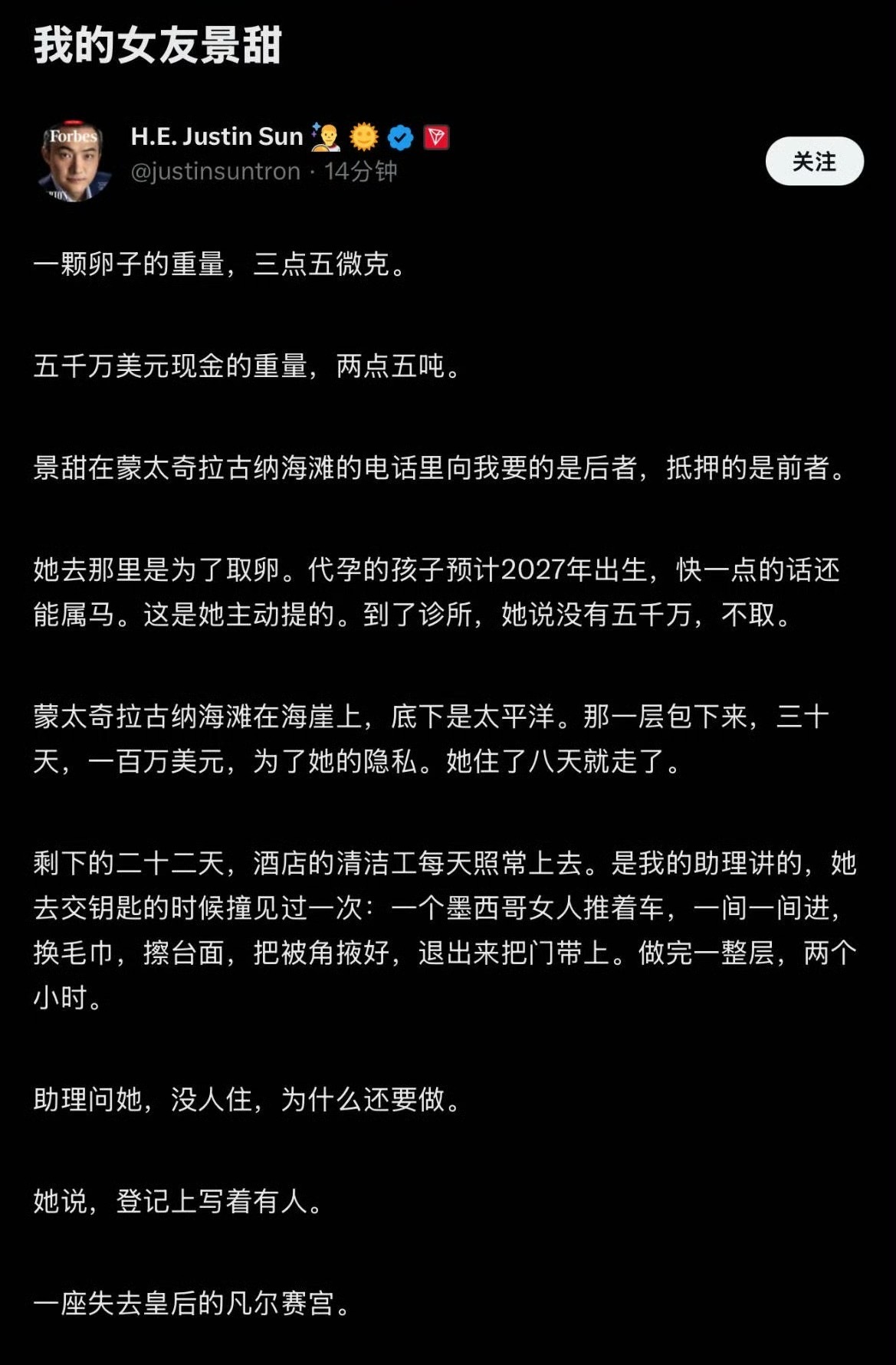 我的女友景甜

Forbes

H.E. Justin Sun
@justinsuntron · 14分钟

关注

一颗卵子的重量，三点五微克。

五千万美元现金的重量，两点五吨。

景甜在蒙太奇拉古纳海滩的电话里向我要的是后者，抵押的是前者。

她去那里是为了取卵。代孕的孩子预计2027年出生，快一点的话还能属马。这是她主动提的。到了诊所，她说没有五千万，不取。

蒙太奇拉古纳海滩在海崖上，底下是太平洋。那一层包下来，三十天，一百万美元，为了她的隐私。她住了八天就走了。

剩下的二十二天，酒店的清洁工每天照常上去。是我的助理讲的，她去交钥匙的时候撞见过一次：一个墨西哥女人推着车，一间一间进，换毛巾，擦台面，把被角掖好，退出来把门带上。做完一整层，两个小时。

助理问她，没人住，为什么还要做。

她说，登记上写着有人。

一座失去皇后的凡尔赛宫。